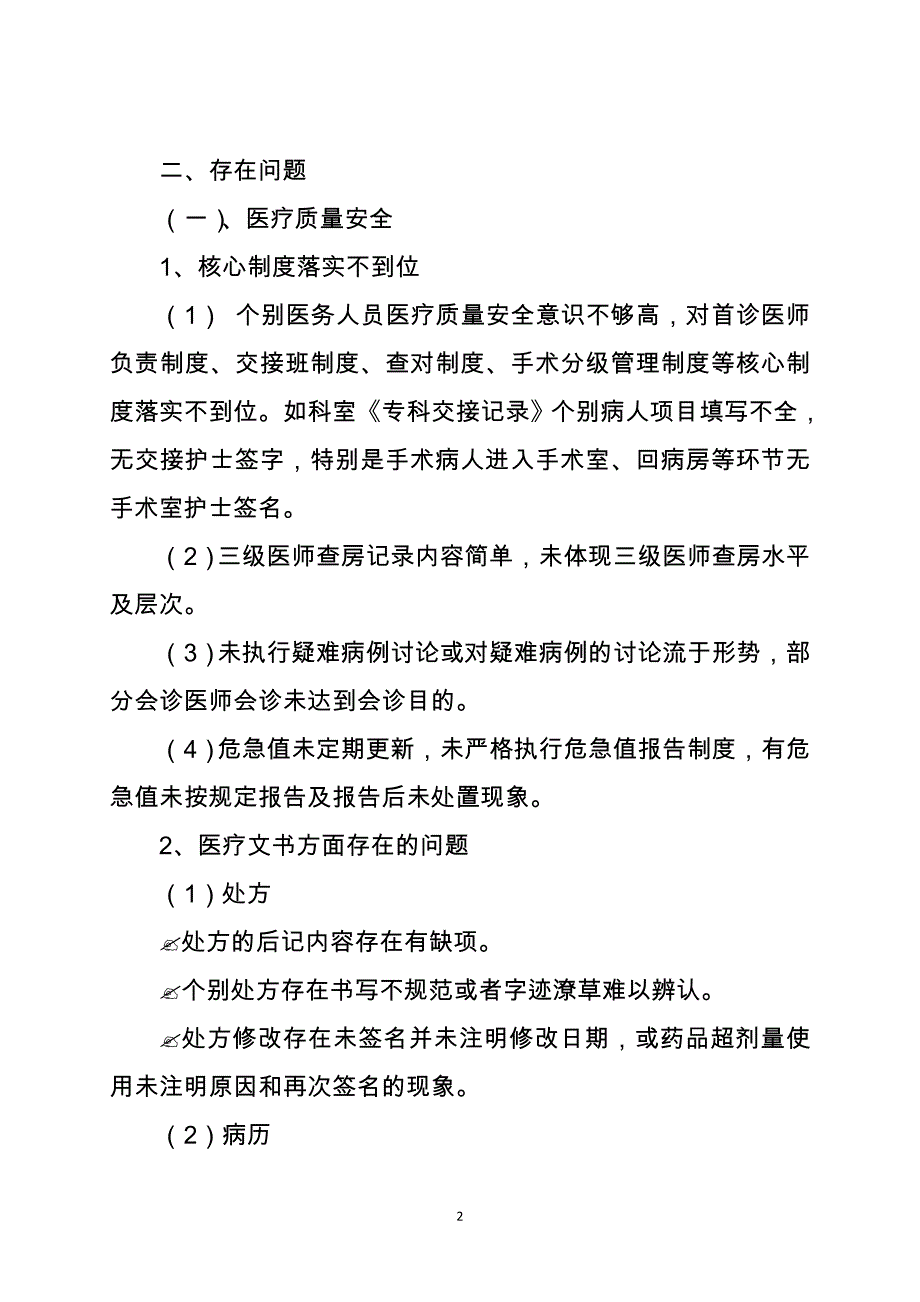 二、存在问题

（一）、医疗质量安全

1、核心制度落实不到位

（1）个别医务人员医疗质量安全意识不够高，对首诊医师负责制度、交接班制度、查对制度、手术分级管理制度等核心制度落实不到位。如科室《专科交接记录》个别病人项目填写不全，无交接护士签字，特别是手术病人进入手术室、回病房等环节无手术室护士签名。

（2）三级医师查房记录内容简单，未体现三级医师查房水平及层次。

（3）未执行疑难病例讨论或对疑难病例的讨论流于形势，部分会诊医师会诊未达到会诊目的。

（4）危急值未定期更新，未严格执行危急值报告制度，有危急值未按规定报告及报告后未处置现象。

2、医疗文书方面存在的问题

（1）处方

✍处方的后记内容存在有缺项。

✍个别处方存在书写不规范或者字迹潦草难以辨认。

✍处方修改存在未签名并未注明修改日期，或药品超剂量使用未注明原因和再次签名的现象。

（2）病历

2